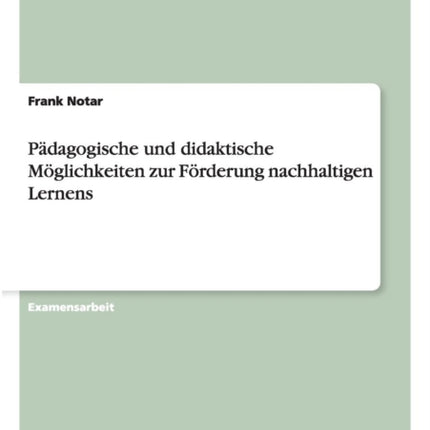 Frank Notar

Pädagogische und didaktische Möglichkeiten zur Förderung nachhaltigen Lernens

Examensarbeit